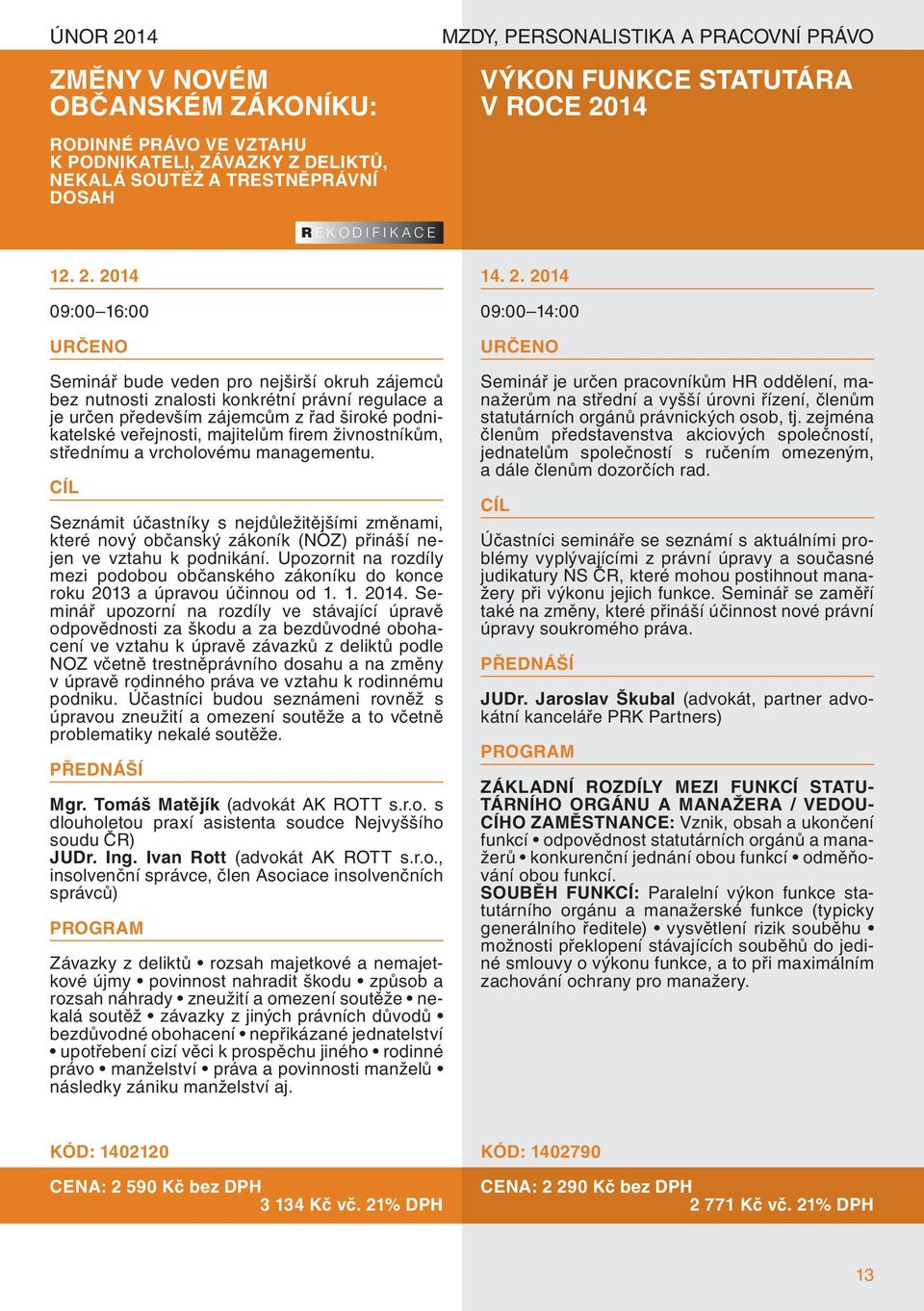 ÚNOR 2014

MZDY, PERSONALISTIKA A PRACOVNÍ PRÁVO

ZMĚNY V NOVÉM OBČANSKÉM ZÁKONÍKU:

RODINNÉ PRÁVO VE VZTAHU K PODNIKATELI, ZÁVAZKY Z DELIKTŮ, NEKALÁ SOUTĚŽ A TRESTNĚPRÁVNÍ DOSAH

REKODIFIKACE

12. 2. 2014

09:00–16:00

URČENO

Seminář bude veden pro nejširší okruh zájemců bez nutnosti znalosti konkrétní právní regulace a je určen především zájemcům z řad široké podnikatelské veřejnosti, majitelům firem živnostníkům, střednímu a vrcholovému managementu.

CÍL

Seznámit účastníky s nejdůležitějšími změnami, které nový občanský zákoník (NOZ) přináší nejen ve vztahu k podnikání. Upozornit na rozdíly mezi podobou občanského zákoníku do konce roku 2013 a úpravou účinnou od 1. 1. 2014. Seminář upozorní na rozdíly ve stávající úpravě odpovědnosti za škodu a za bezdůvodné obohacení ve vztahu k úpravě závazků z deliktů podle NOZ včetně trestněprávního dosahu a na změny v úpravě rodinného práva ve vztahu k rodinnému podniku. Účastníci budou seznámeni rovněž s úpravou zneužití a omezení soutěže a to včetně problematiky nekalé soutěže.

PŘEDNÁŠÍ

Mgr. Tomáš Matějík (advokát AK ROTT s.r.o. s dlouholetou praxí asistenta soudce Nejvyššího soudu ČR)
JUDr. Ing. Ivan Rott (advokát AK ROTT s.r.o., insolvenční správce, člen Asociace insolvenčních správců)

PROGRAM

Závazky z deliktů • rozsah majetkové a nemajetkové újmy • povinnost nahradit škodu • způsob a rozsah náhrady • zneužití a omezení soutěže • nekalá soutěž • závazky z jiných právních důvodů • bezdůvodné obohacení • nepřikázané jednatelství • upotřebení cizí věci k prospěchu jiného • rodinné právo • manželství • práva a povinnosti manželů • následky zániku manželství aj.

KÓD: 1402120

CENA: 2 590 Kč bez DPH
3 134 Kč vč. 21% DPH

VÝKON FUNKCE STATUTÁRA V ROCE 2014

14. 2. 2014

09:00–14:00

URČENO

Seminář je určen pracovníkům HR oddělení, manažerům na střední a vyšší úrovni řízení, členům statutárních orgánů právnických osob, tj. zejména členům představenstva akciových společností, jednatelům společností s ručením omezeným, a dále členům dozorčích rad.

CÍL

Účastníci semináře se seznámí s aktuálními problémy vyplývajícími z právní úpravy a současné judikatury NS ČR, které mohou postihnout manažery při výkonu jejich funkce. Seminář se zaměří také na změny, které přináší účinnost nové právní úpravy soukromého práva.

PŘEDNÁŠÍ

JUDr. Jaroslav Škubal (advokát, partner advokátní kanceláře PRK Partners)

PROGRAM

ZÁKLADNÍ ROZDÍLY MEZI FUNKCÍ STATUTÁRNÍHO ORGÁNU A MANAŽERA / VEDOUCÍHO ZAMĚSTNANCE: Vznik, obsah a ukončení funkcí • odpovědnost statutárních orgánů a manažerů • konkurenční jednání obou funkcí • odměňování obou funkcí.
SOUBĚH FUNKCÍ: Paralelní výkon funkce statutárního orgánu a manažerské funkce (typicky generálního ředitele) • vysvětlení rizik souběhu • možnosti překlopení stávajících souběhů do jediné smlouvy o výkonu funkce, a to při maximálním zachování ochrany pro manažery.

KÓD: 1402790

CENA: 2 290 Kč bez DPH
2 771 Kč vč. 21% DPH

13